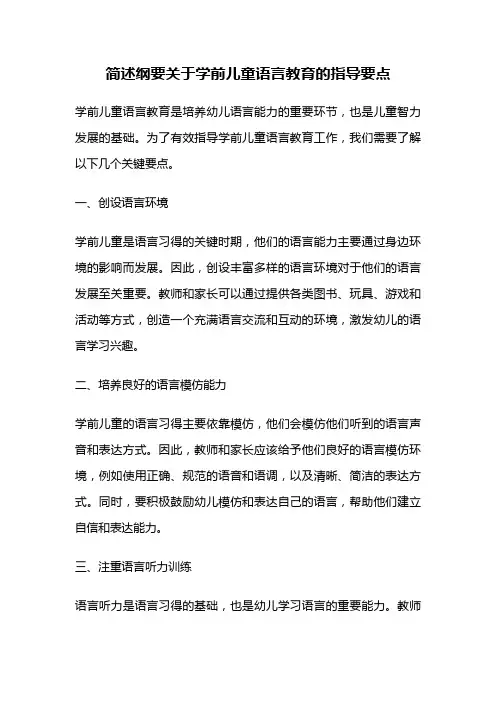 简述纲要关于学前儿童语言教育的指导要点

学前儿童语言教育是培养幼儿语言能力的重要环节，也是儿童智力发展的基础。为了有效指导学前儿童语言教育工作，我们需要了解以下几个关键要点。

一、创设语言环境

学前儿童是语言习得的关键时期，他们的语言能力主要通过身边环境的影响而发展。因此，创设丰富多样的语言环境对于他们的语言发展至关重要。教师和家长可以通过提供各类图书、玩具、游戏和活动等方式，创造一个充满语言交流和互动的环境，激发幼儿的语言学习兴趣。

二、培养良好的语言模仿能力

学前儿童的语言习得主要依靠模仿，他们会模仿他们听到的语言声音和表达方式。因此，教师和家长应该给予他们良好的语言模仿环境，例如使用正确、规范的语音和语调，以及清晰、简洁的表达方式。同时，要积极鼓励幼儿模仿和表达自己的语言，帮助他们建立自信和表达能力。

三、注重语言听力训练

语言听力是语言习得的基础，也是幼儿学习语言的重要能力。教师